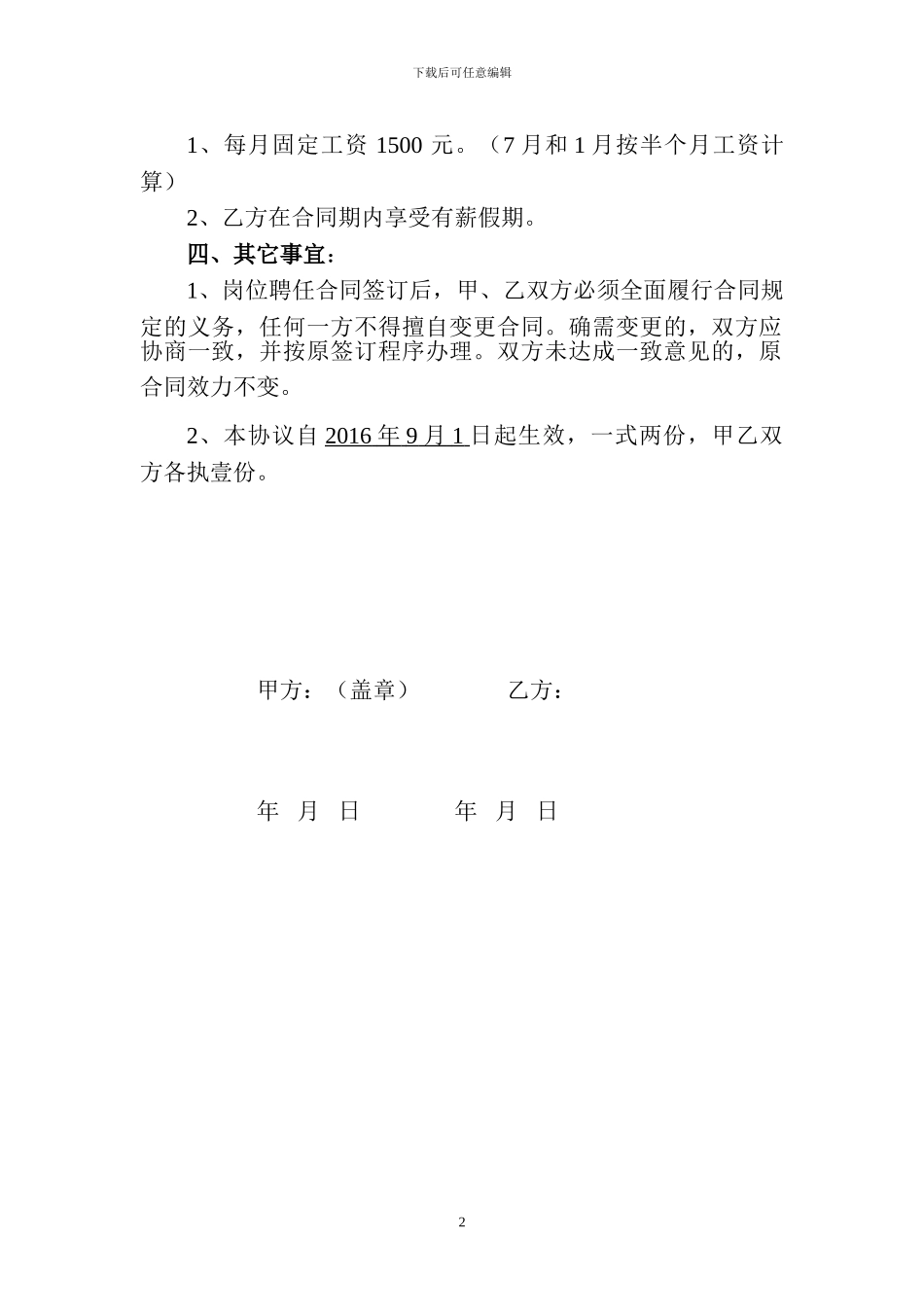 下载后可任意编辑

1、每月固定工资 1500 元。（7 月和 1 月按半个月工资计算）

2、乙方在合同期内享受有薪假期。

四、其它事宜：

1、岗位聘任合同签订后，甲、乙双方必须全面履行合同规定的义务，任何一方不得擅自变更合同。确需变更的，双方应协商一致，并按原签订程序办理。双方未达成一致意见的，原合同效力不变。

2、本协议自 2016 年 9 月 1 日起生效，一式两份，甲乙双方各执壹份。

甲方：（盖章）　　乙方：

年　月　日　　年　月　日

2